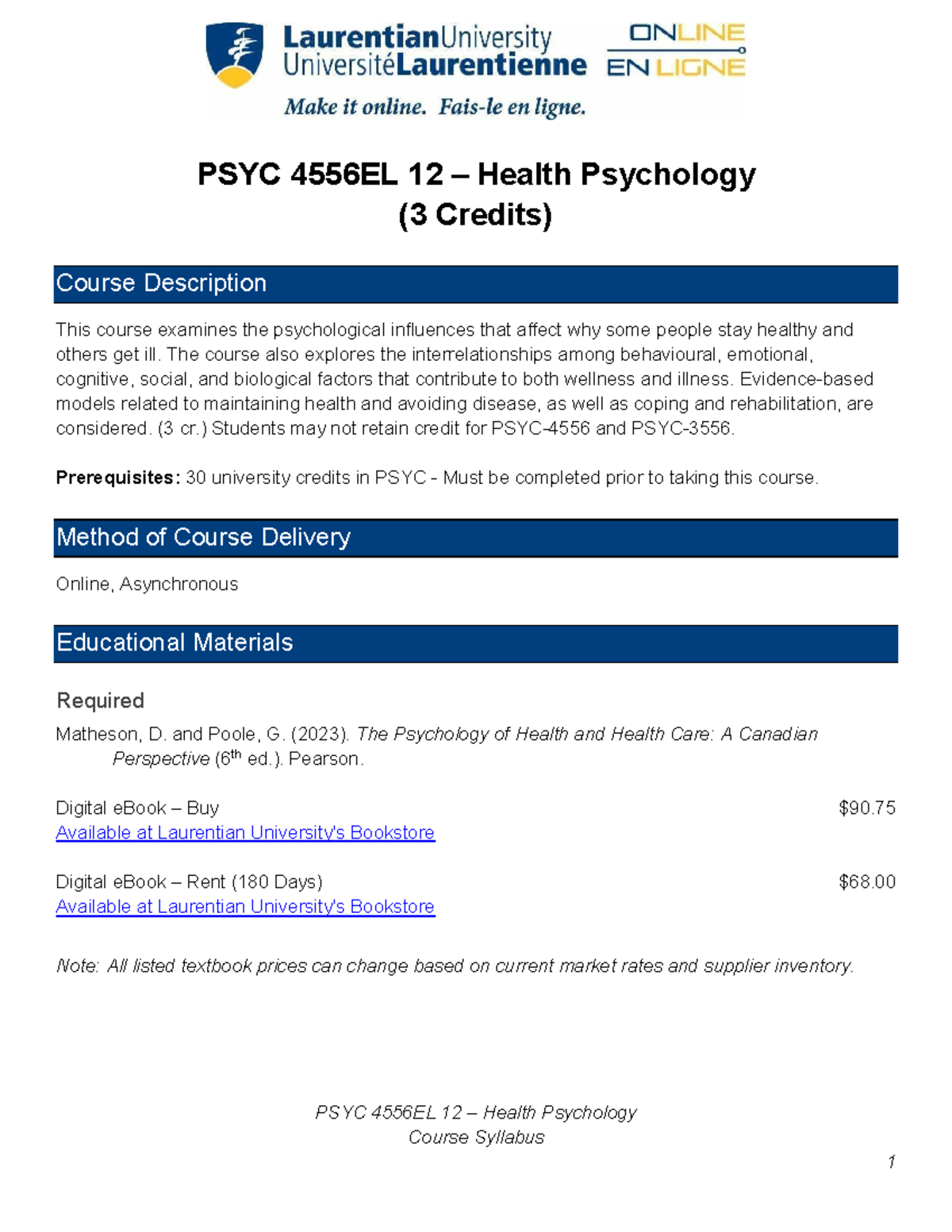 LaurentianUniversity
UniversitéLaurentienne
ONLINE
EN LIGNE
Make it online. Fais-le en ligne.

PSYC 4556EL 12 – Health Psychology
(3 Credits)

Course Description

This course examines the psychological influences that affect why some people stay healthy and others get ill. The course also explores the interrelationships among behavioural, emotional, cognitive, social, and biological factors that contribute to both wellness and illness. Evidence-based models related to maintaining health and avoiding disease, as well as coping and rehabilitation, are considered. (3 cr.) Students may not retain credit for PSYC-4556 and PSYC-3556.

Prerequisites: 30 university credits in PSYC - Must be completed prior to taking this course.

Method of Course Delivery

Online, Asynchronous

Educational Materials

Required

Matheson, D. and Poole, G. (2023). The Psychology of Health and Health Care: A Canadian Perspective ($6^{th}$ ed.). Pearson.

Digital eBook – Buy $90.75
Available at Laurentian University's Bookstore

Digital eBook – Rent (180 Days) $68.00
Available at Laurentian University's Bookstore

Note: All listed textbook prices can change based on current market rates and supplier inventory.

PSYC 4556EL 12 – Health Psychology
Course Syllabus

1